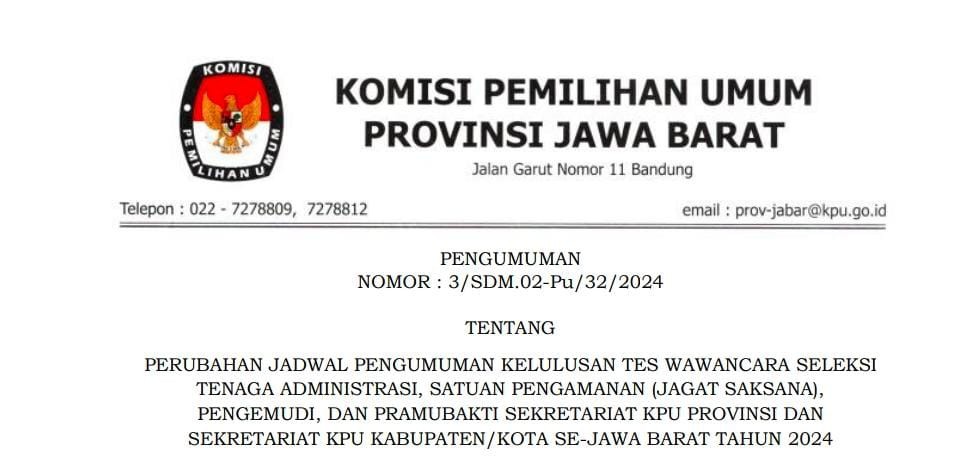 KOMISI PEMILIHAN UMUM

KOMISI PEMILIHAN UMUM
PROVINSI JAWA BARAT
Jalan Garut Nomor 11 Bandung

Telepon : 022 - 7278809, 7278812

email : prov-jabar@kpu.go.id

PENGUMUMAN
NOMOR : 3/SDM.02-Pu/32/2024

TENTANG

PERUBAHAN JADWAL PENGUMUMAN KELULUSAN TES WAWANCARA SELEKSI TENAGA ADMINISTRASI, SATUAN PENGAMANAN (JAGAT SAKSANA), PENGEMUDI, DAN PRAMUBAKTI SEKRETARIAT KPU PROVINSI DAN SEKRETARIAT KPU KABUPATEN/KOTA SE-JAWA BARAT TAHUN 2024